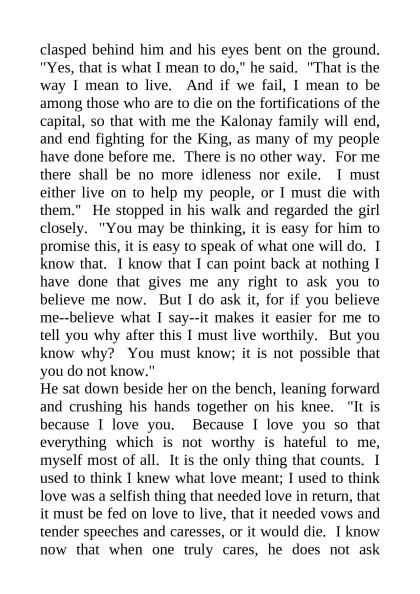 clasped behind him and his eyes bent on the ground. "Yes, that is what I mean to do," he said. "That is the way I mean to live. And if we fail, I mean to be among those who are to die on the fortifications of the capital, so that with me the Kalonay family will end, and end fighting for the King, as many of my people have done before me. There is no other way. For me there shall be no more idleness nor exile. I must either live on to help my people, or I must die with them." He stopped in his walk and regarded the girl closely. "You may be thinking, it is easy for him to promise this, it is easy to speak of what one will do. I know that. I know that I can point back at nothing I have done that gives me any right to ask you to believe me now. But I do ask it, for if you believe me--believe what I say--it makes it easier for me to tell you why after this I must live worthily. But you know why? You must know; it is not possible that you do not know."
He sat down beside her on the bench, leaning forward and crushing his hands together on his knee. "It is because I love you. Because I love you so that everything which is not worthy is hateful to me, myself most of all. It is the only thing that counts. I used to think I knew what love meant; I used to think love was a selfish thing that needed love in return, that it must be fed on love to live, that it needed vows and tender speeches and caresses, or it would die. I know now that when one truly cares, he does not ask